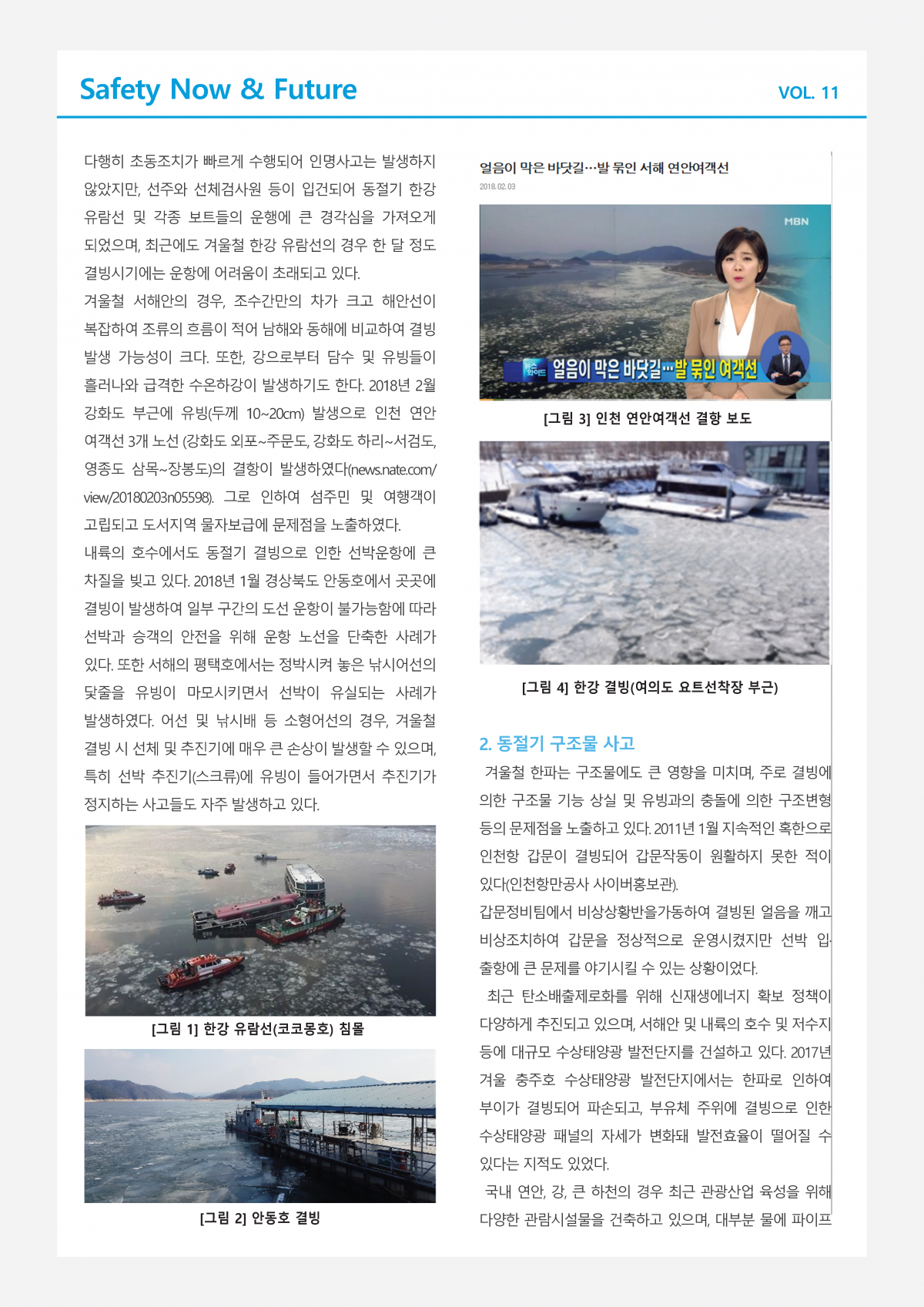 Safety Now & Future VOL. 11

다행히 초동조치가 빠르게 수행되어 인명사고는 발생하지 않았지만, 선주와 선체검사원 등이 입건되어 동절기 한강 유람선 및 각종 보트들의 운행에 큰 경각심을 가져오게 되었으며, 최근에도 겨울철 한강 유람선의 경우 한 달 정도 결빙시기에는 운항에 어려움이 초래되고 있다.

겨울철 서해안의 경우, 조수간만의 차가 크고 해안선이 복잡하여 조류의 흐름이 적어 남해와 동해에 비교하여 결빙 발생 가능성이 크다. 또한, 강으로부터 담수 및 유빙들이 흘러나와 급격한 수온하강이 발생하기도 한다. 2018년 2월 강화도 부근에 유빙(두께 10~20cm) 발생으로 인천 연안 여객선 3개 노선 (강화도 외포~주문도, 강화도 하리~서검도, 영종도 삼목~장봉도)의 결항이 발생하였다(news.nate.com/view/20180203n05598). 그로 인하여 섬주민 및 여행객이 고립되고 도서지역 물자보급에 문제점을 노출하였다.

내륙의 호수에서도 동절기 결빙으로 인한 선박운항에 큰 차질을 빚고 있다. 2018년 1월 경상북도 안동호에서 곳곳에 결빙이 발생하여 일부 구간의 도선 운항이 불가능함에 따라 선박과 승객의 안전을 위해 운항 노선을 단축한 사례가 있다. 또한 서해의 평택호에서는 정박시켜 놓은 낚시어선의 닻줄을 유빙이 마모시키면서 선박이 유실되는 사례가 발생하였다. 어선 및 낚시배 등 소형어선의 경우, 겨울철 결빙 시 선체 및 추진기에 매우 큰 손상이 발생할 수 있으며, 특히 선박 추진기(스크류)에 유빙이 들어가면서 추진기가 정지하는 사고들도 자주 발생하고 있다.

[그림 1] 한강 유람선(코코몽호) 침몰

[그림 2] 안동호 결빙

얼음이 막은 바닷길…발 묶인 서해 연안여객선
2018.02.03

MBN
뉴스 와이드 얼음이 막은 바닷길…발 묶인 여객선

[그림 3] 인천 연안여객선 결항 보도

[그림 4] 한강 결빙(여의도 요트선착장 부근)

2. 동절기 구조물 사고

겨울철 한파는 구조물에도 큰 영향을 미치며, 주로 결빙에 의한 구조물 기능 상실 및 유빙과의 충돌에 의한 구조변형 등의 문제점을 노출하고 있다. 2011년 1월 지속적인 혹한으로 인천항 갑문이 결빙되어 갑문작동이 원활하지 못한 적이 있다(인천항만공사 사이버홍보관).

갑문정비팀에서 비상상황반을가동하여 결빙된 얼음을 깨고 비상조치하여 갑문을 정상적으로 운영시켰지만 선박 입·출항에 큰 문제를 야기시킬 수 있는 상황이었다.

최근 탄소배출제로화를 위해 신재생에너지 확보 정책이 다양하게 추진되고 있으며, 서해안 및 내륙의 호수 및 저수지 등에 대규모 수상태양광 발전단지를 건설하고 있다. 2017년 겨울 충주호 수상태양광 발전단지에서는 한파로 인하여 부이가 결빙되어 파손되고, 부유체 주위에 결빙으로 인한 수상태양광 패널의 자세가 변화돼 발전효율이 떨어질 수 있다는 지적도 있었다.

국내 연안, 강, 큰 하천의 경우 최근 관광산업 육성을 위해 다양한 관람시설물을 건축하고 있으며, 대부분 물에 파이프